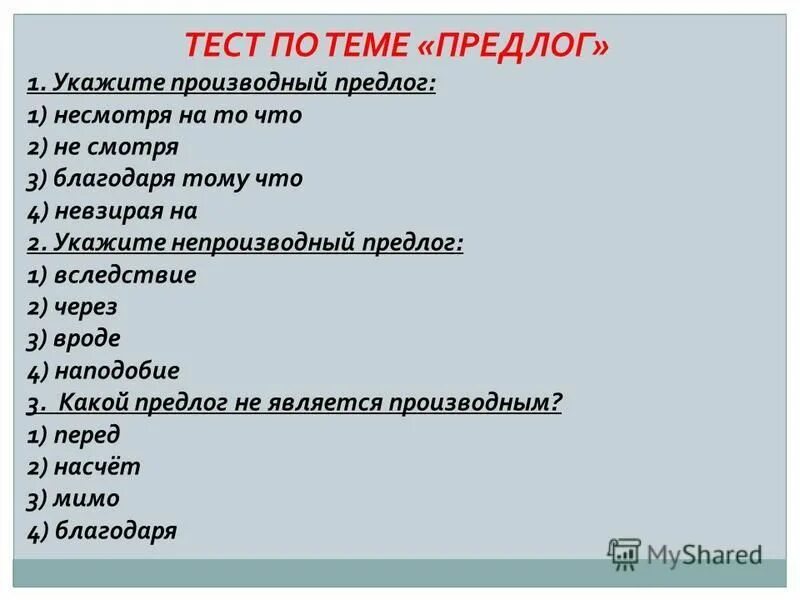 ТЕСТ ПО ТЕМЕ «ПРЕДЛОГ»

1. Укажите производный предлог:
1) несмотря на то что
2) не смотря
3) благодаря тому что
4) невзирая на

2. Укажите непроизводный предлог:
1) вследствие
2) через
3) вроде
4) наподобие

3. Какой предлог не является производным?
1) перед
2) насчёт
3) мимо
4) благодаря

MyShared